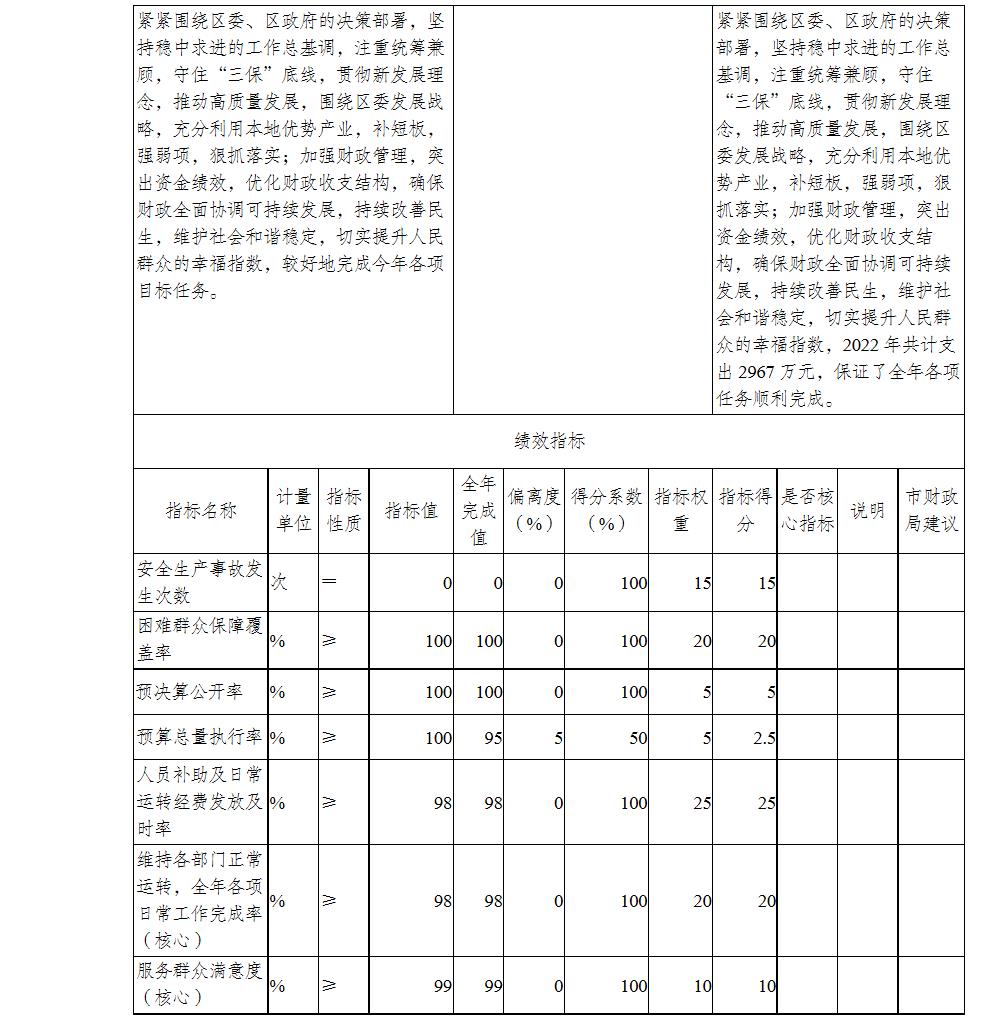 | 紧紧围绕区委、区政府的决策部署，坚持稳中求进的工作总基调，注重统筹兼顾，守住“三保”底线，贯彻新发展理念，推动高质量发展，围绕区委发展战略，充分利用本地优势产业，补短板，强弱项，狠抓落实；加强财政管理，突出资金绩效，优化财政收支结构，确保财政全面协调可持续发展，持续改善民生，维护社会和谐稳定，切实提升人民群众的幸福指数，较好地完成今年各项目标任务。 | | 紧紧围绕区委、区政府的决策部署，坚持稳中求进的工作总基调，注重统筹兼顾，守住“三保”底线，贯彻新发展理念，推动高质量发展，围绕区委发展战略，充分利用本地优势产业，补短板，强弱项，狠抓落实；加强财政管理，突出资金绩效，优化财政收支结构，确保财政全面协调可持续发展，持续改善民生，维护社会和谐稳定，切实提升人民群众的幸福指数，2022 年共计支出 2967 万元，保证了全年各项任务顺利完成。 |
|---|---|---|

绩效指标

| 指标名称 | 计量单位 | 指标性质 | 指标值 | 全年完成值 | 偏离度（%） | 得分系数（%） | 指标权重 | 指标得分 | 是否核心指标 | 说明 | 市财政局建议 |
|---|---|---|---|---|---|---|---|---|---|---|---|
| 安全生产事故发生次数 | 次 | = | 0 | 0 | 0 | 100 | 15 | 15 | | | |
| 困难群众保障覆盖率 | % | ≥ | 100 | 100 | 0 | 100 | 20 | 20 | | | |
| 预决算公开率 | % | ≥ | 100 | 100 | 0 | 100 | 5 | 5 | | | |
| 预算总量执行率 | % | ≥ | 100 | 95 | 5 | 50 | 5 | 2.5 | | | |
| 人员补助及日常运转经费发放及时率 | % | ≥ | 98 | 98 | 0 | 100 | 25 | 25 | | | |
| 维持各部门正常运转，全年各项日常工作完成率（核心） | % | ≥ | 98 | 98 | 0 | 100 | 20 | 20 | | | |
| 服务群众满意度（核心） | % | ≥ | 99 | 99 | 0 | 100 | 10 | 10 | | | |